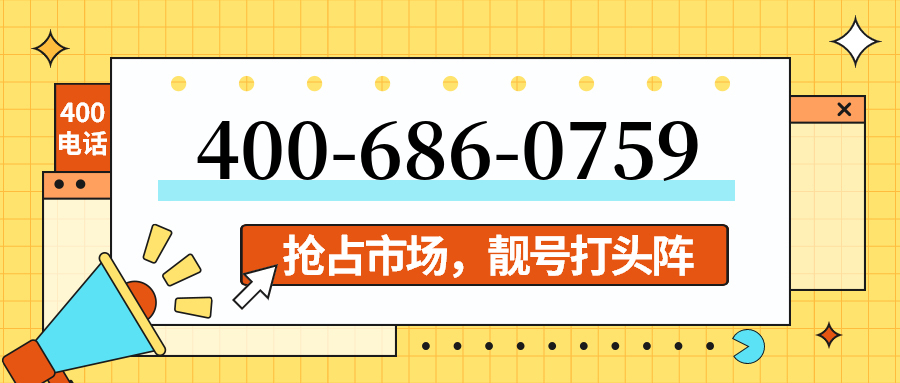 400
电话

400-686-0759

抢占市场，靓号打头阵